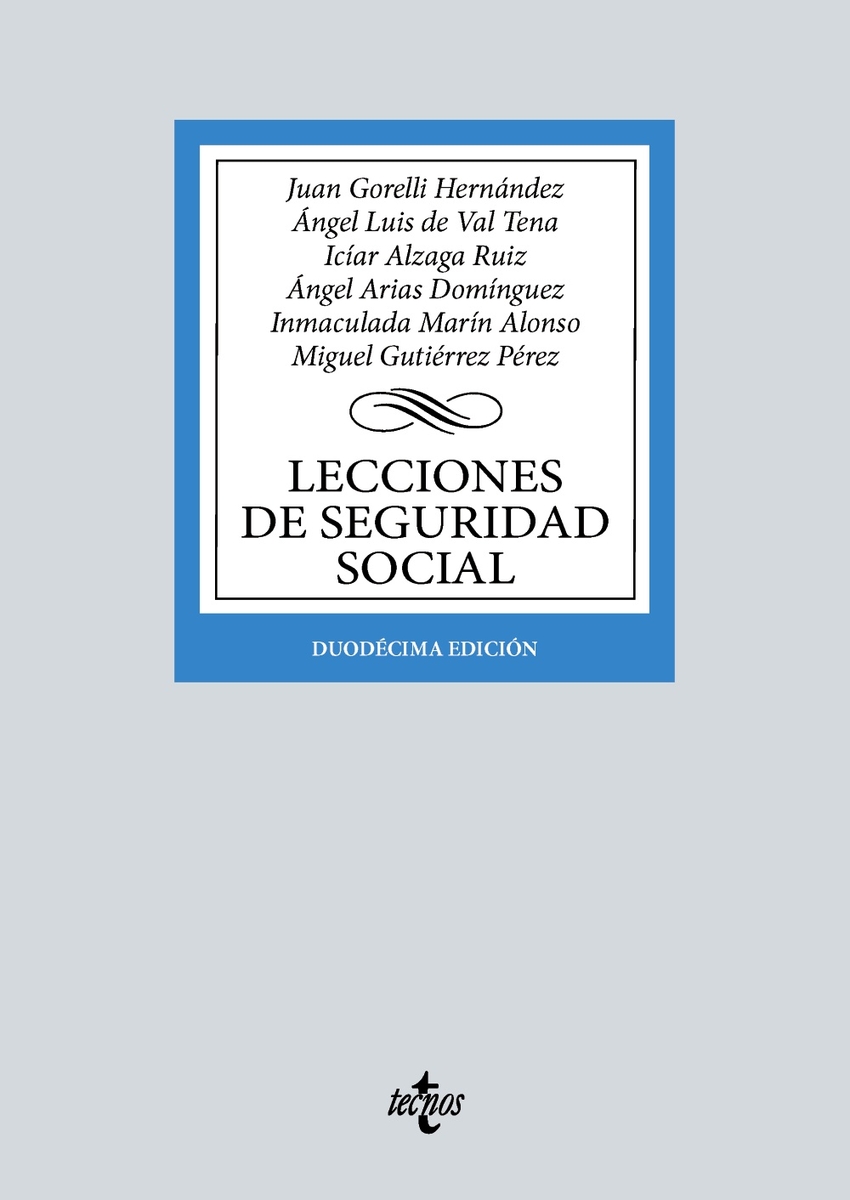 Juan Gorelli Hernández
Ángel Luis de Val Tena
Icíar Alzaga Ruiz
Ángel Arias Domínguez
Inmaculada Marín Alonso
Miguel Gutiérrez Pérez

LECCIONES DE SEGURIDAD SOCIAL

DUODÉCIMA EDICIÓN

tecnos